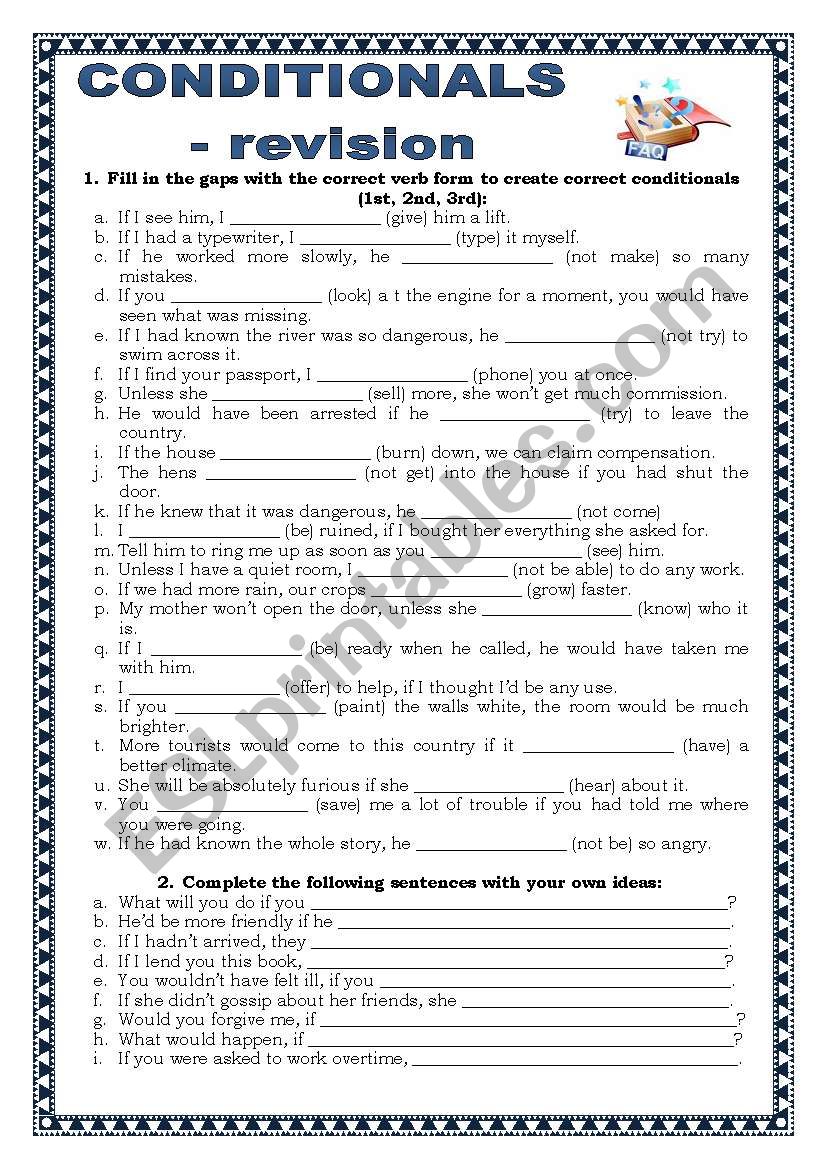 CONDITIONALS - revision

FAQ

1. Fill in the gaps with the correct verb form to create correct conditionals (1st, 2nd, 3rd):

a. If I see him, I ________________ (give) him a lift.
b. If I had a typewriter, I ________________ (type) it myself.
c. If he worked more slowly, he ________________ (not make) so many mistakes.
d. If you ________________ (look) a t the engine for a moment, you would have seen what was missing.
e. If I had known the river was so dangerous, he ________________ (not try) to swim across it.
f. If I find your passport, I ________________ (phone) you at once.
g. Unless she ________________ (sell) more, she won't get much commission.
h. He would have been arrested if he ________________ (try) to leave the country.
i. If the house ________________ (burn) down, we can claim compensation.
j. The hens ________________ (not get) into the house if you had shut the door.
k. If he knew that it was dangerous, he ________________ (not come)
l. I ________________ (be) ruined, if I bought her everything she asked for.
m. Tell him to ring me up as soon as you ________________ (see) him.
n. Unless I have a quiet room, I ________________ (not be able) to do any work.
o. If we had more rain, our crops ________________ (grow) faster.
p. My mother won't open the door, unless she ________________ (know) who it is.
q. If I ________________ (be) ready when he called, he would have taken me with him.
r. I ________________ (offer) to help, if I thought I'd be any use.
s. If you ________________ (paint) the walls white, the room would be much brighter.
t. More tourists would come to this country if it ________________ (have) a better climate.
u. She will be absolutely furious if she ________________ (hear) about it.
v. You ________________ (save) me a lot of trouble if you had told me where you were going.
w. If he had known the whole story, he ________________ (not be) so angry.

2. Complete the following sentences with your own ideas:

a. What will you do if you ________________?
b. He'd be more friendly if he ________________.
c. If I hadn't arrived, they ________________.
d. If I lend you this book, ________________?
e. You wouldn't have felt ill, if you ________________.
f. If she didn't gossip about her friends, she ________________.
g. Would you forgive me, if ________________?
h. What would happen, if ________________?
i. If you were asked to work overtime, ________________.

ESLprintables.com